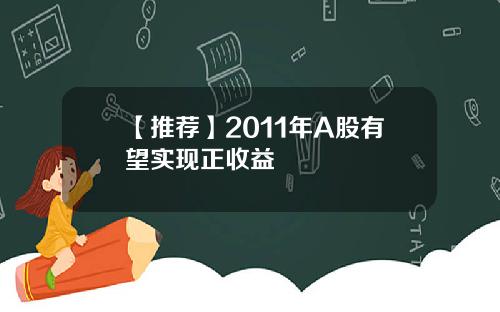 【推荐】2011年A股有望实现正收益

STAT